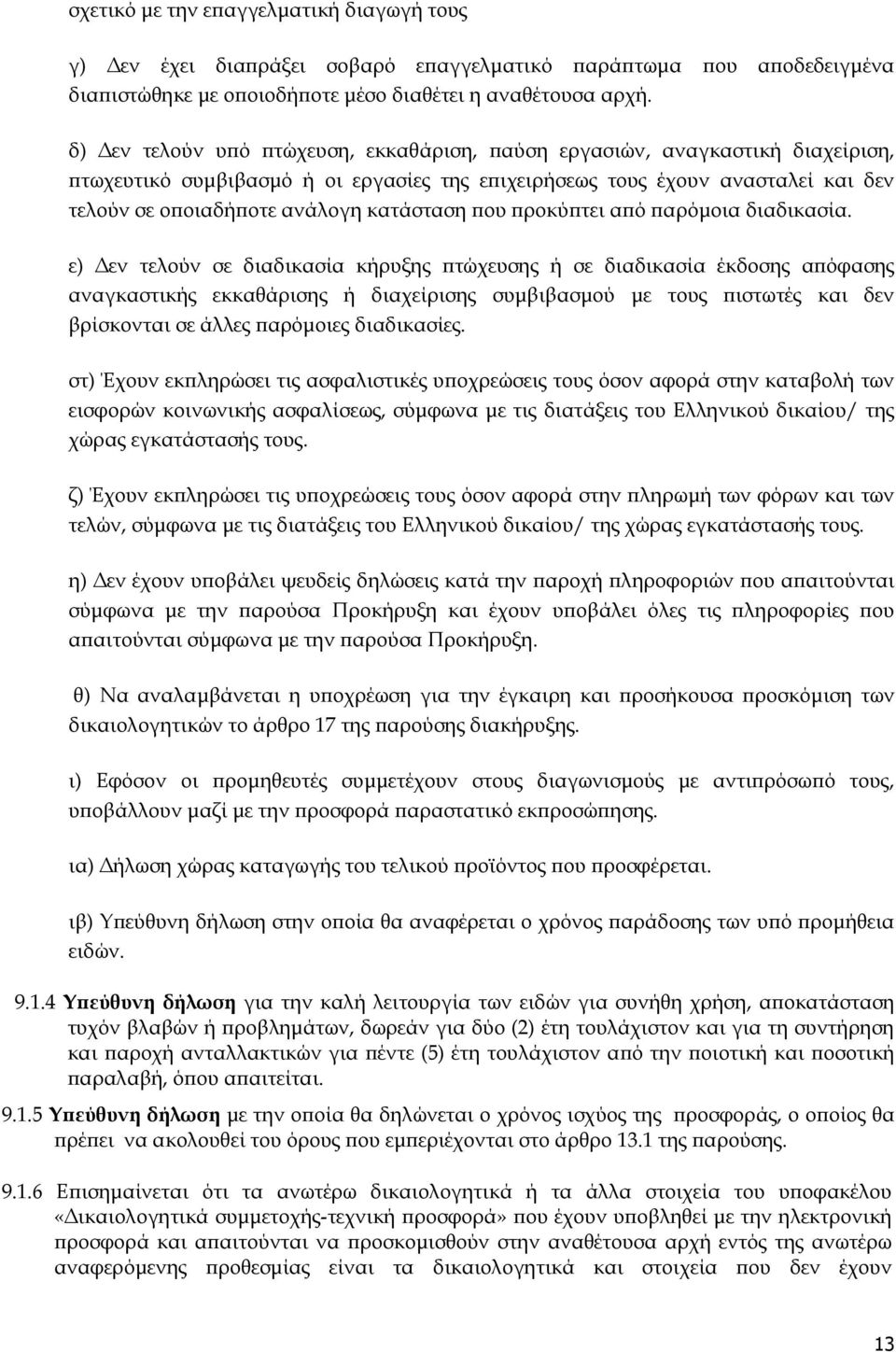 σχετικό με την επαγγελματική διαγωγή τους

γ) Δεν έχει διαπράξει σοβαρό επαγγελματικό παράπτωμα που αποδεδειγμένα διαπιστώθηκε με οποιοδήποτε μέσο διαθέτει η αναθέτουσα αρχή.

δ) Δεν τελούν υπό πτώχευση, εκκαθάριση, παύση εργασιών, αναγκαστική διαχείριση, πτωχευτικό συμβιβασμό ή οι εργασίες της επιχειρήσεως τους έχουν ανασταλεί και δεν τελούν σε οποιαδήποτε ανάλογη κατάσταση που προκύπτει από παρόμοια διαδικασία.

ε) Δεν τελούν σε διαδικασία κήρυξης πτώχευσης ή σε διαδικασία έκδοσης απόφασης αναγκαστικής εκκαθάρισης ή διαχείρισης συμβιβασμού με τους πιστωτές και δεν βρίσκονται σε άλλες παρόμοιες διαδικασίες.

στ) Έχουν εκπληρώσει τις ασφαλιστικές υποχρεώσεις τους όσον αφορά στην καταβολή των εισφορών κοινωνικής ασφαλίσεως, σύμφωνα με τις διατάξεις του Ελληνικού δικαίου/ της χώρας εγκατάστασής τους.

ζ) Έχουν εκπληρώσει τις υποχρεώσεις τους όσον αφορά στην πληρωμή των φόρων και των τελών, σύμφωνα με τις διατάξεις του Ελληνικού δικαίου/ της χώρας εγκατάστασής τους.

η) Δεν έχουν υποβάλει ψευδείς δηλώσεις κατά την παροχή πληροφοριών που απαιτούνται σύμφωνα με την παρούσα Προκήρυξη και έχουν υποβάλει όλες τις πληροφορίες που απαιτούνται σύμφωνα με την παρούσα Προκήρυξη.

θ) Να αναλαμβάνεται η υποχρέωση για την έγκαιρη και προσήκουσα προσκόμιση των δικαιολογητικών το άρθρο 17 της παρούσης διακήρυξης.

ι) Εφόσον οι προμηθευτές συμμετέχουν στους διαγωνισμούς με αντιπρόσωπό τους, υποβάλλουν μαζί με την προσφορά παραστατικό εκπροσώπησης.

ια) Δήλωση χώρας καταγωγής του τελικού προϊόντος που προσφέρεται.

ιβ) Υπεύθυνη δήλωση στην οποία θα αναφέρεται ο χρόνος παράδοσης των υπό προμήθεια ειδών.

9.1.4 Υπεύθυνη δήλωση για την καλή λειτουργία των ειδών για συνήθη χρήση, αποκατάσταση τυχόν βλαβών ή προβλημάτων, δωρεάν για δύο (2) έτη τουλάχιστον και για τη συντήρηση και παροχή ανταλλακτικών για πέντε (5) έτη τουλάχιστον από την ποιοτική και ποσοτική παραλαβή, όπου απαιτείται.

9.1.5 Υπεύθυνη δήλωση με την οποία θα δηλώνεται ο χρόνος ισχύος της προσφοράς, ο οποίος θα πρέπει να ακολουθεί του όρους που εμπεριέχονται στο άρθρο 13.1 της παρούσης.

9.1.6 Επισημαίνεται ότι τα ανωτέρω δικαιολογητικά ή τα άλλα στοιχεία του υποφακέλου «Δικαιολογητικά συμμετοχής-τεχνική προσφορά» που έχουν υποβληθεί με την ηλεκτρονική προσφορά και απαιτούνται να προσκομισθούν στην αναθέτουσα αρχή εντός της ανωτέρω αναφερόμενης προθεσμίας είναι τα δικαιολογητικά και στοιχεία που δεν έχουν

13